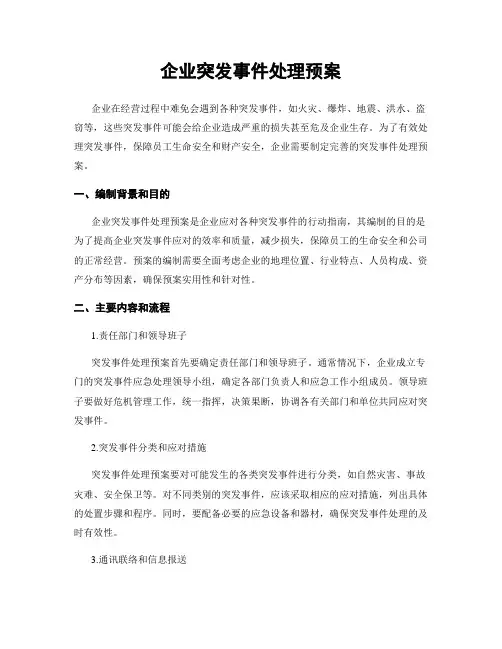 企业突发事件处理预案

企业在经营过程中难免会遇到各种突发事件，如火灾、爆炸、地震、洪水、盗窃等，这些突发事件可能会给企业造成严重的损失甚至危及企业生存。为了有效处理突发事件，保障员工生命安全和财产安全，企业需要制定完善的突发事件处理预案。

一、编制背景和目的

企业突发事件处理预案是企业应对各种突发事件的行动指南，其编制的目的是为了提高企业突发事件应对的效率和质量，减少损失，保障员工的生命安全和公司的正常经营。预案的编制需要全面考虑企业的地理位置、行业特点、人员构成、资产分布等因素，确保预案实用性和针对性。

二、主要内容和流程

1.责任部门和领导班子

突发事件处理预案首先要确定责任部门和领导班子。通常情况下，企业成立专门的突发事件应急处理领导小组，确定各部门负责人和应急工作小组成员。领导班子要做好危机管理工作，统一指挥，决策果断，协调各有关部门和单位共同应对突发事件。

2.突发事件分类和应对措施

突发事件处理预案要对可能发生的各类突发事件进行分类，如自然灾害、事故灾难、安全保卫等。对不同类别的突发事件，应该采取相应的应对措施，列出具体的处置步骤和程序。同时，要配备必要的应急设备和器材，确保突发事件处理的及时有效性。

3.通讯联络和信息报送